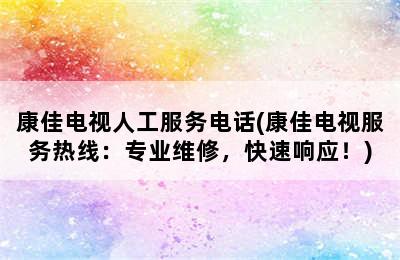 康佳电视人工服务电话(康佳电视服务热线：专业维修，快速响应！)